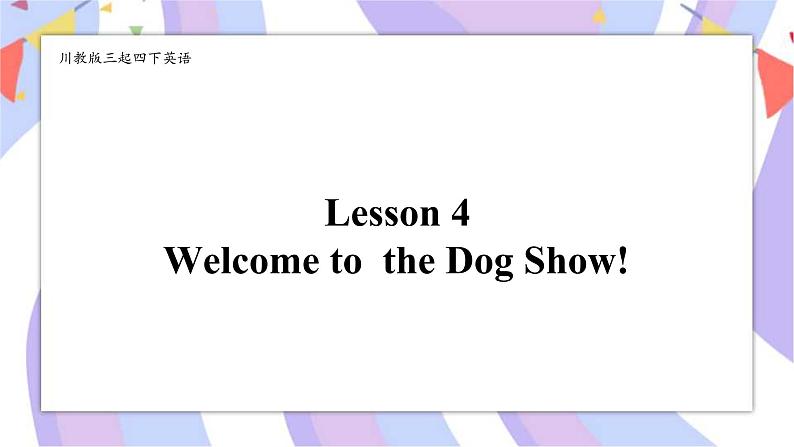 川教版三起四下英语

Lesson 4
Welcome to the Dog Show!